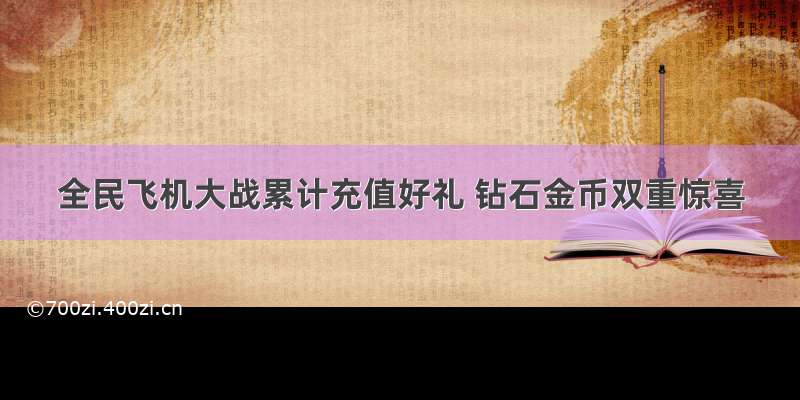 全民飞机大战累计充值好礼 钻石金币双重惊喜

©700zi.400zi.cn